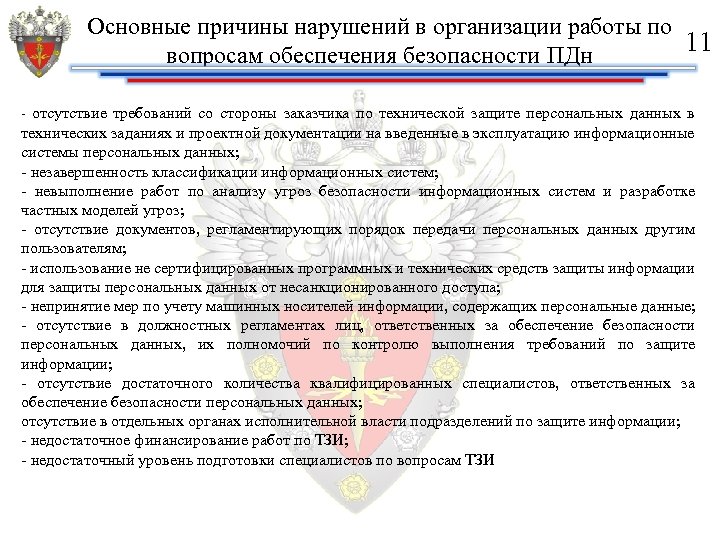 Основные причины нарушений в организации работы по вопросам обеспечения безопасности ПДн

11

- отсутствие требований со стороны заказчика по технической защите персональных данных в технических заданиях и проектной документации на введенные в эксплуатацию информационные системы персональных данных;
- незавершенность классификации информационных систем;
- невыполнение работ по анализу угроз безопасности информационных систем и разработке частных моделей угроз;
- отсутствие документов, регламентирующих порядок передачи персональных данных другим пользователям;
- использование не сертифицированных программных и технических средств защиты информации для защиты персональных данных от несанкционированного доступа;
- непринятие мер по учету машинных носителей информации, содержащих персональные данные;
- отсутствие в должностных регламентах лиц, ответственных за обеспечение безопасности персональных данных, их полномочий по контролю выполнения требований по защите информации;
- отсутствие достаточного количества квалифицированных специалистов, ответственных за обеспечение безопасности персональных данных;
отсутствие в отдельных органах исполнительной власти подразделений по защите информации;
- недостаточное финансирование работ по ТЗИ;
- недостаточный уровень подготовки специалистов по вопросам ТЗИ